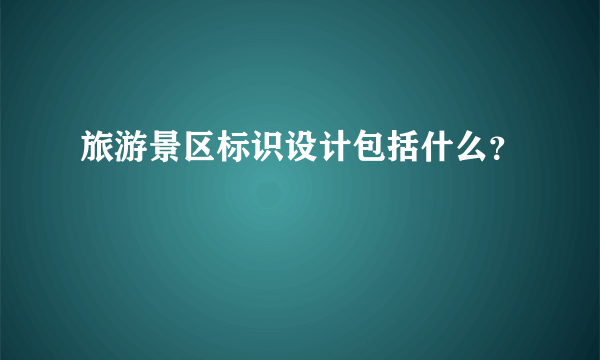 旅游景区标识设计包括什么?